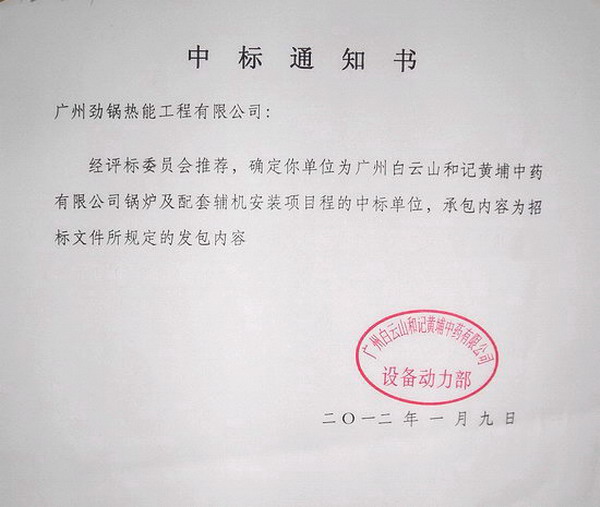 中 标 通 知 书

广州劲锅热能工程有限公司：

经评标委员会推荐，确定你单位为广州白云山和记黄埔中药有限公司锅炉及配套辅机安装项目程的中标单位，承包内容为招标文件所规定的发包内容

广州白云山和记黄埔中药有限公司
设备动力部

二〇一二 年 一 月 九 日